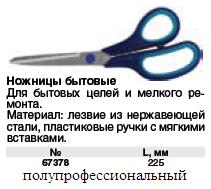 Ножницы бытовые
Для бытовых целей и мелкого ремонта.
Материал: лезвие из нержавеющей стали, пластиковые ручки с мягкими вставками.

| № | L, мм |
|---|---|
| 67378 | 225 |

полупрофессиональный